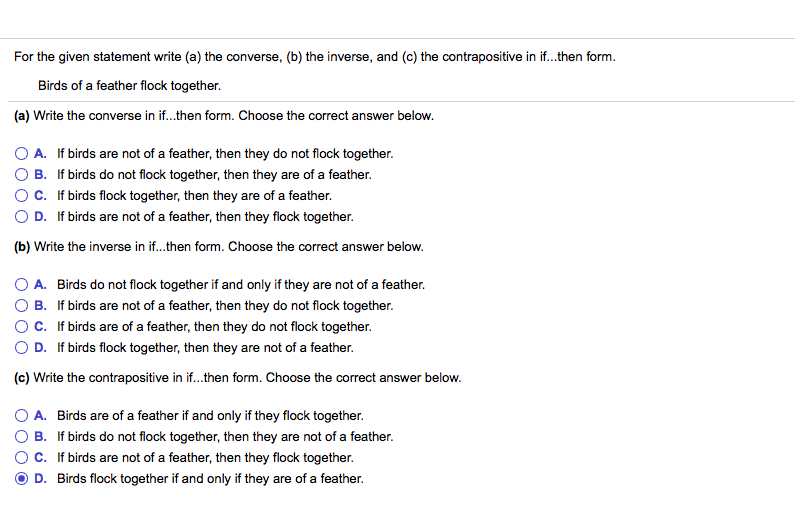 For the given statement write (a) the converse, (b) the inverse, and (c) the contrapositive in if...then form.

Birds of a feather flock together.

(a) Write the converse in if...then form. Choose the correct answer below.

A. If birds are not of a feather, then they do not flock together.
B. If birds do not flock together, then they are of a feather.
C. If birds flock together, then they are of a feather.
D. If birds are not of a feather, then they flock together.

(b) Write the inverse in if...then form. Choose the correct answer below.

A. Birds do not flock together if and only if they are not of a feather.
B. If birds are not of a feather, then they do not flock together.
C. If birds are of a feather, then they do not flock together.
D. If birds flock together, then they are not of a feather.

(c) Write the contrapositive in if...then form. Choose the correct answer below.

A. Birds are of a feather if and only if they flock together.
B. If birds do not flock together, then they are not of a feather.
C. If birds are not of a feather, then they flock together.
D. Birds flock together if and only if they are of a feather.